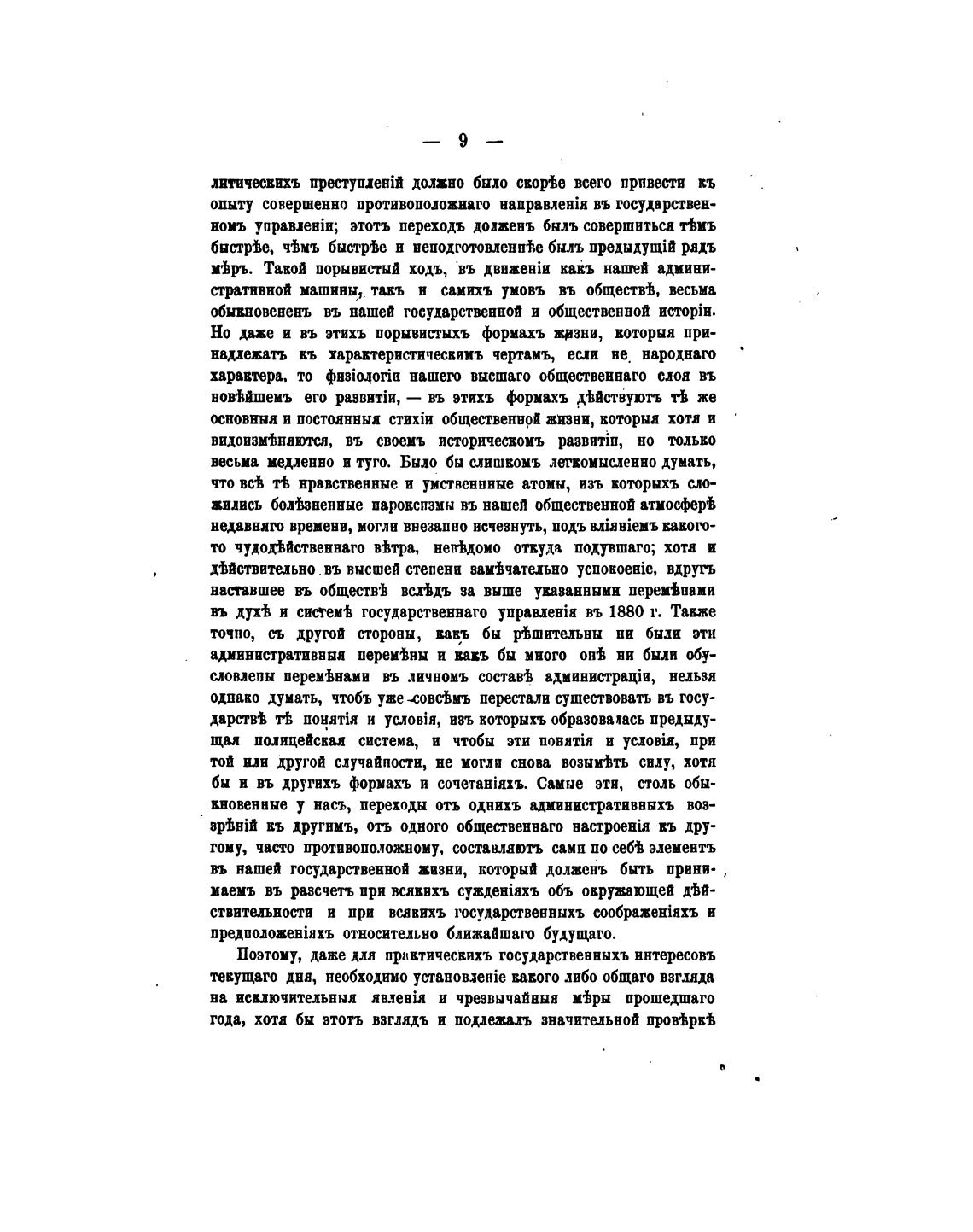 — 9 —

литическихъ преступленій должно было скорѣе всего привести къ опыту совершенно противоположнаго направленія въ государственномъ управленіи; этотъ переходъ долженъ былъ совершиться тѣмъ быстрѣе, чѣмъ быстрѣе и неподготовленнѣе былъ предыдущій рядъ мѣръ. Такой порывистый ходъ, въ движеніи какъ нашей административной машины, такъ и самихъ умовъ въ обществѣ, весьма обыкновененъ въ нашей государственной и общественной исторіи. Но даже и въ этихъ порывистыхъ формахъ жизни, которыя принадлежатъ къ характеристическимъ чертамъ, если не народнаго характера, то физіологіи нашего высшаго общественнаго слоя въ новѣйшемъ его развитіи, — въ этихъ формахъ дѣйствуютъ тѣ же основныя и постоянныя стихіи общественной жизни, которыя хотя и видоизмѣняются, въ своемъ историческомъ развитіи, но только весьма медленно и туго. Было бы слишкомъ легкомысленно думать, что всѣ тѣ нравственные и умственные атомы, изъ которыхъ сложились болѣзненные пароксизмы въ нашей общественной атмосферѣ недавняго времени, могли внезапно исчезнуть, подъ вліяніемъ какого-то чудодѣйственнаго вѣтра, невѣдомо откуда подувшаго; хотя и дѣйствительно въ высшей степени замѣчательно успокоеніе, вдругъ наставшее въ обществѣ вслѣдъ за выше указанными перемѣнами въ духѣ и системѣ государственнаго управленія въ 1880 г. Также точно, съ другой стороны, какъ бы рѣшительны ни были эти административныя перемѣны и какъ бы много онѣ ни были обусловлены перемѣнами въ личномъ составѣ администраціи, нельзя однако думать, чтобъ уже совсѣмъ перестали существовать въ государствѣ тѣ понятія и условія, изъ которыхъ образовалась предыдущая полицейская система, и чтобы эти понятія и условія, при той или другой случайности, не могли снова возымѣть силу, хотя бы и въ другихъ формахъ и сочетаніяхъ. Самые эти, столь обыкновенные у насъ, переходы отъ однихъ административныхъ воззрѣній къ другимъ, отъ одного общественнаго настроенія къ другому, часто противоположному, составляютъ сами по себѣ элементъ въ нашей государственной жизни, который долженъ быть принимаемъ въ разсчетъ при всякихъ сужденіяхъ объ окружающей дѣйствительности и при всякихъ государственныхъ соображеніяхъ и предположеніяхъ относительно ближайшаго будущаго.

Поэтому, даже для практическихъ государственныхъ интересовъ текущаго дня, необходимо установленіе какого либо общаго взгляда на исключительныя явленія и чрезвычайныя мѣры прошедшаго года, хотя бы этотъ взглядъ и подлежалъ значительной провѣркѣ